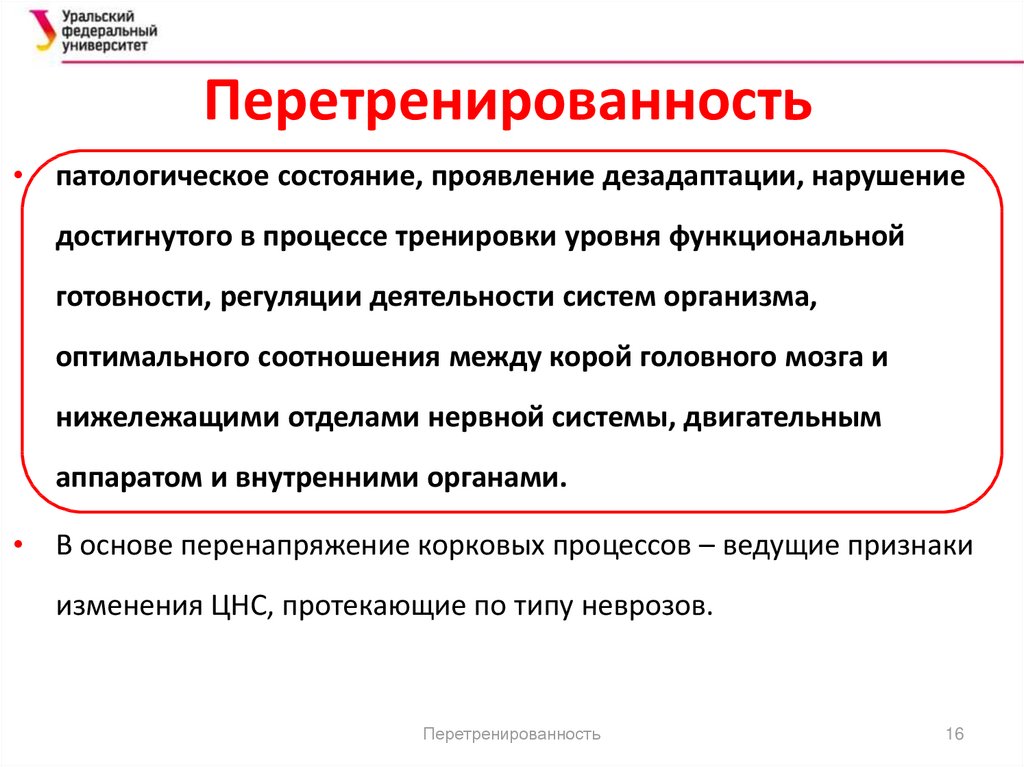 Уральский федеральный университет

Перетренированность

• патологическое состояние, проявление дезадаптации, нарушение достигнутого в процессе тренировки уровня функциональной готовности, регуляции деятельности систем организма, оптимального соотношения между корой головного мозга и нижележащими отделами нервной системы, двигательным аппаратом и внутренними органами.

• В основе перенапряжение корковых процессов – ведущие признаки изменения ЦНС, протекающие по типу неврозов.

Перетренированность

16